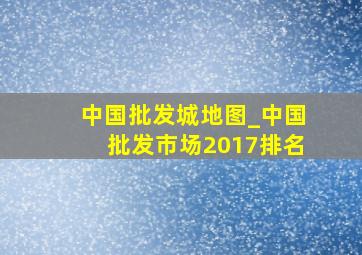 中国批发城地图_中国批发市场2017排名